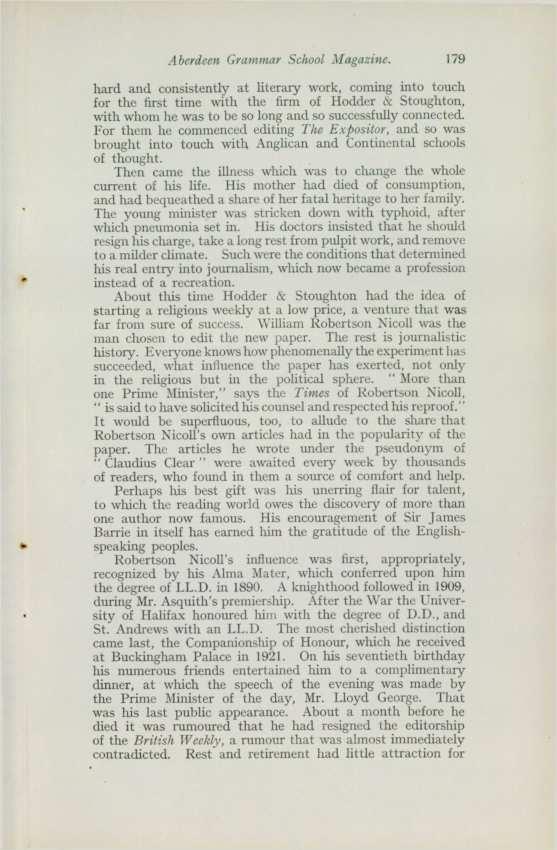 Aberdeen Grammar School Magazine. 179

hard and consistently at literary work, coming into touch for the first time with the firm of Hodder & Stoughton, with whom he was to be so long and so successfully connected. For them he commenced editing The Expositor, and so was brought into touch with Anglican and Continental schools of thought.

Then came the illness which was to change the whole current of his life. His mother had died of consumption, and had bequeathed a share of her fatal heritage to her family. The young minister was stricken down with typhoid, after which pneumonia set in. His doctors insisted that he should resign his charge, take a long rest from pulpit work, and remove to a milder climate. Such were the conditions that determined his real entry into journalism, which now became a profession instead of a recreation.

About this time Hodder & Stoughton had the idea of starting a religious weekly at a low price, a venture that was far from sure of success. William Robertson Nicoll was the man chosen to edit the new paper. The rest is journalistic history. Everyone knows how phenomenally the experiment has succeeded, what influence the paper has exerted, not only in the religious but in the political sphere. "More than one Prime Minister," says the Times of Robertson Nicoll, "is said to have solicited his counsel and respected his reproof." It would be superfluous, too, to allude to the share that Robertson Nicoll's own articles had in the popularity of the paper. The articles he wrote under the pseudonym of "Claudius Clear" were awaited every week by thousands of readers, who found in them a source of comfort and help.

Perhaps his best gift was his unerring flair for talent, to which the reading world owes the discovery of more than one author now famous. His encouragement of Sir James Barrie in itself has earned him the gratitude of the English-speaking peoples.

Robertson Nicoll's influence was first, appropriately, recognized by his Alma Mater, which conferred upon him the degree of LL.D. in 1890. A knighthood followed in 1909, during Mr. Asquith's premiership. After the War the University of Halifax honoured him with the degree of D.D., and St. Andrews with an LL.D. The most cherished distinction came last, the Companionship of Honour, which he received at Buckingham Palace in 1921. On his seventieth birthday his numerous friends entertained him to a complimentary dinner, at which the speech of the evening was made by the Prime Minister of the day, Mr. Lloyd George. That was his last public appearance. About a month before he died it was rumoured that he had resigned the editorship of the British Weekly, a rumour that was almost immediately contradicted. Rest and retirement had little attraction for